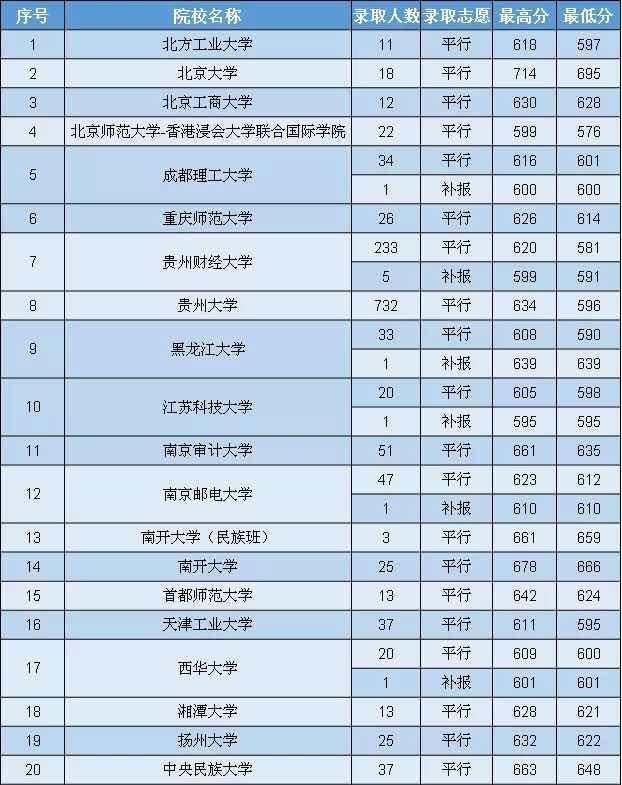 | 序号 | 院校名称 | 录取人数 | 录取志愿 | 最高分 | 最低分 |
|---|---|---|---|---|---|
| 1 | 北方工业大学 | 11 | 平行 | 618 | 597 |
| 2 | 北京大学 | 18 | 平行 | 714 | 695 |
| 3 | 北京工商大学 | 12 | 平行 | 630 | 628 |
| 4 | 北京师范大学-香港浸会大学联合国际学院 | 22 | 平行 | 599 | 576 |
| 5 | 成都理工大学 | 34 | 平行 | 616 | 601 |
|  |  | 1 | 补报 | 600 | 600 |
| 6 | 重庆师范大学 | 26 | 平行 | 626 | 614 |
| 7 | 贵州财经大学 | 233 | 平行 | 620 | 581 |
|  |  | 5 | 补报 | 599 | 591 |
| 8 | 贵州大学 | 732 | 平行 | 634 | 596 |
| 9 | 黑龙江大学 | 33 | 平行 | 608 | 590 |
|  |  | 1 | 补报 | 639 | 639 |
| 10 | 江苏科技大学 | 20 | 平行 | 605 | 598 |
|  |  | 1 | 补报 | 595 | 595 |
| 11 | 南京审计大学 | 51 | 平行 | 661 | 635 |
| 12 | 南京邮电大学 | 47 | 平行 | 623 | 612 |
|  |  | 1 | 补报 | 610 | 610 |
| 13 | 南开大学（民族班） | 3 | 平行 | 661 | 659 |
| 14 | 南开大学 | 25 | 平行 | 678 | 666 |
| 15 | 首都师范大学 | 13 | 平行 | 642 | 624 |
| 16 | 天津工业大学 | 37 | 平行 | 611 | 595 |
| 17 | 西华大学 | 20 | 平行 | 609 | 600 |
|  |  | 1 | 补报 | 601 | 601 |
| 18 | 湘潭大学 | 13 | 平行 | 628 | 621 |
| 19 | 扬州大学 | 25 | 平行 | 632 | 622 |
| 20 | 中央民族大学 | 37 | 平行 | 663 | 648 |